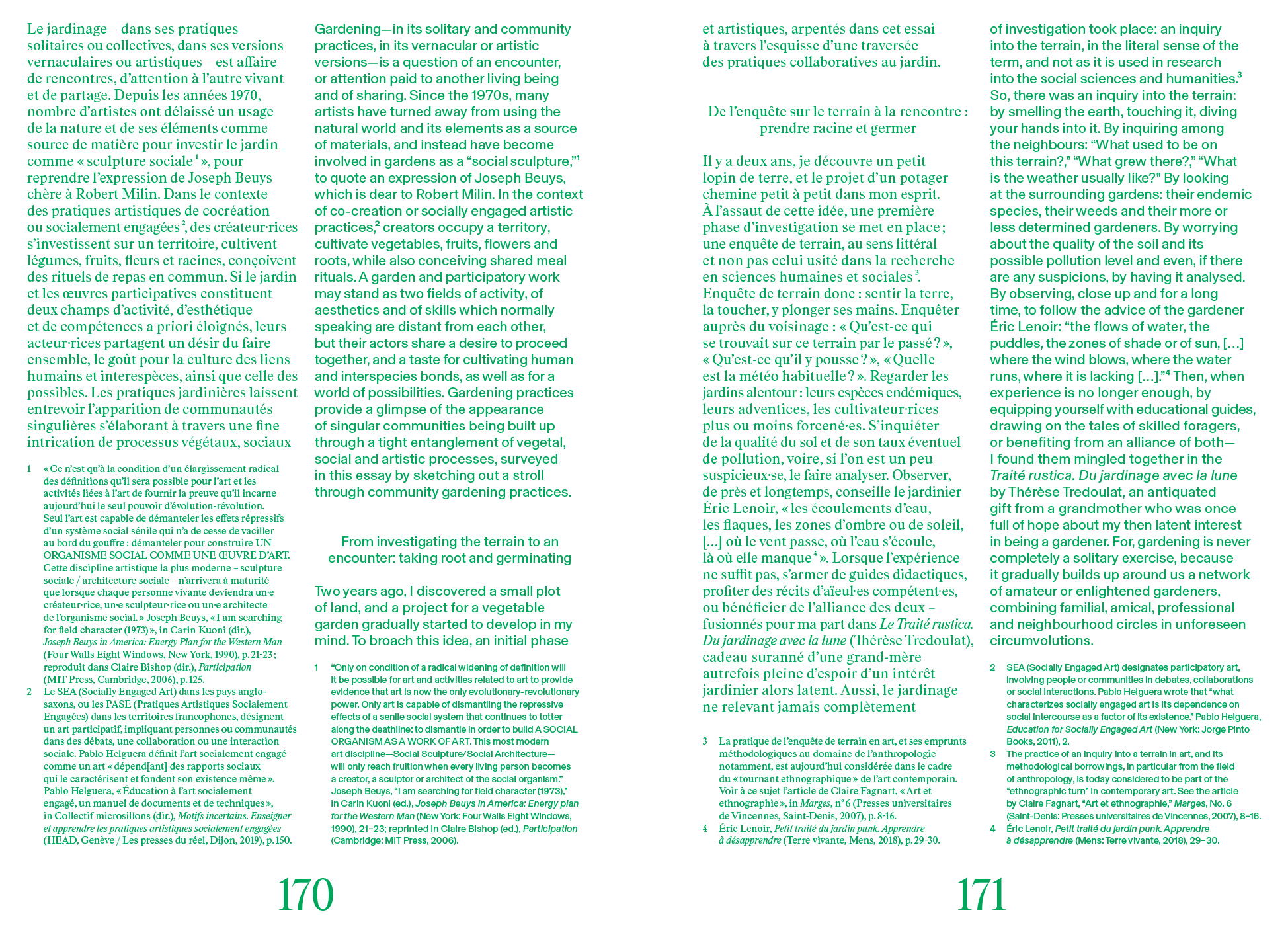 Le jardinage – dans ses pratiques solitaires ou collectives, dans ses versions vernaculaires ou artistiques – est affaire de rencontres, d'attention à l'autre vivant et de partage. Depuis les années 1970, nombre d'artistes ont délaissé un usage de la nature et de ses éléments comme source de matière pour investir le jardin comme « sculpture sociale $^1$ », pour reprendre l'expression de Joseph Beuys chère à Robert Milin. Dans le contexte des pratiques artistiques de cocréation ou socialement engagées $^2$, des créateur·rices s'investissent sur un territoire, cultivent légumes, fruits, fleurs et racines, conçoivent des rituels de repas en commun. Si le jardin et les œuvres participatives constituent deux champs d'activité, d'esthétique et de compétences a priori éloignés, leurs acteur·rices partagent un désir du faire ensemble, le goût pour la culture des liens humains et interespèces, ainsi que celle des possibles. Les pratiques jardinières laissent entrevoir l'apparition de communautés singulières s'élaborant à travers une fine intrication de processus végétaux, sociaux

1 « Ce n'est qu'à la condition d'un élargissement radical des définitions qu'il sera possible pour l'art et les activités liées à l'art de fournir la preuve qu'il incarne aujourd'hui le seul pouvoir d'évolution-révolution. Seul l'art est capable de démanteler les effets répressifs d'un système social sénile qui n'a de cesse de vaciller au bord du gouffre : démanteler pour construire UN ORGANISME SOCIAL COMME UNE ŒUVRE D'ART. Cette discipline artistique la plus moderne – sculpture sociale / architecture sociale – n'arrivera à maturité que lorsque chaque personne vivante deviendra un·e créateur·rice, un·e sculpteur·rice ou un·e architecte de l'organisme social. » Joseph Beuys, « I am searching for field character (1973) », in Carin Kuoni (dir.), Joseph Beuys in America: Energy Plan for the Western Man (Four Walls Eight Windows, New York, 1990), p. 21-23 ; reproduit dans Claire Bishop (dir.), Participation (MIT Press, Cambridge, 2006), p. 125.
2 Le SEA (Socially Engaged Art) dans les pays anglo-saxons, ou les PASE (Pratiques Artistiques Socialement Engagées) dans les territoires francophones, désignent un art participatif, impliquant personnes ou communautés dans des débats, une collaboration ou une interaction sociale. Pablo Helguera définit l'art socialement engagé comme un art « dépend[ant] des rapports sociaux qui le caractérisent et fondent son existence même ». Pablo Helguera, « Éducation à l'art socialement engagé, un manuel de documents et de techniques », in Collectif microsillons (dir.), Motifs incertains. Enseigner et apprendre les pratiques artistiques socialement engagées (HEAD, Genève / Les presses du réel, Dijon, 2019), p. 150.

Gardening—in its solitary and community practices, in its vernacular or artistic versions—is a question of an encounter, or attention paid to another living being and of sharing. Since the 1970s, many artists have turned away from using the natural world and its elements as a source of materials, and instead have become involved in gardens as a "social sculpture,"$^1$ to quote an expression of Joseph Beuys, which is dear to Robert Milin. In the context of co-creation or socially engaged artistic practices,$^2$ creators occupy a territory, cultivate vegetables, fruits, flowers and roots, while also conceiving shared meal rituals. A garden and participatory work may stand as two fields of activity, of aesthetics and of skills which normally speaking are distant from each other, but their actors share a desire to proceed together, and a taste for cultivating human and interspecies bonds, as well as for a world of possibilities. Gardening practices provide a glimpse of the appearance of singular communities being built up through a tight entanglement of vegetal, social and artistic processes, surveyed in this essay by sketching out a stroll through community gardening practices.

From investigating the terrain to an encounter: taking root and germinating

Two years ago, I discovered a small plot of land, and a project for a vegetable garden gradually started to develop in my mind. To broach this idea, an initial phase

1 "Only on condition of a radical widening of definition will it be possible for art and activities related to art to provide evidence that art is now the only evolutionary-revolutionary power. Only art is capable of dismantling the repressive effects of a senile social system that continues to totter along the deathline: to dismantle in order to build A SOCIAL ORGANISM AS A WORK OF ART. This most modern art discipline—Social Sculpture/Social Architecture—will only reach fruition when every living person becomes a creator, a sculptor or architect of the social organism." Joseph Beuys, "I am searching for field character (1973)," in Carin Kuoni (ed.), Joseph Beuys in America: Energy plan for the Western Man (New York: Four Walls Eight Windows, 1990), 21–23; reprinted in Claire Bishop (ed.), Participation (Cambridge: MIT Press, 2006).

170

et artistiques, arpentés dans cet essai à travers l'esquisse d'une traversée des pratiques collaboratives au jardin.

De l'enquête sur le terrain à la rencontre : prendre racine et germer

Il y a deux ans, je découvre un petit lopin de terre, et le projet d'un potager chemine petit à petit dans mon esprit. À l'assaut de cette idée, une première phase d'investigation se met en place ; une enquête de terrain, au sens littéral et non pas celui usité dans la recherche en sciences humaines et sociales $^3$. Enquête de terrain donc : sentir la terre, la toucher, y plonger ses mains. Enquêter auprès du voisinage : « Qu'est-ce qui se trouvait sur ce terrain par le passé ? », « Qu'est-ce qu'il y pousse ? », « Quelle est la météo habituelle ? ». Regarder les jardins alentour : leurs espèces endémiques, leurs adventices, les cultivateur·rices plus ou moins forcené·es. S'inquiéter de la qualité du sol et de son taux éventuel de pollution, voire, si l'on est un peu suspicieux·se, le faire analyser. Observer, de près et longtemps, conseille le jardinier Éric Lenoir, « les écoulements d'eau, les flaques, les zones d'ombre ou de soleil, [...] où le vent passe, où l'eau s'écoule, là où elle manque $^4$ ». Lorsque l'expérience ne suffit pas, s'armer de guides didactiques, profiter des récits d'aïeul·es compétent·es, ou bénéficier de l'alliance des deux – fusionnés pour ma part dans Le Traité rustica. Du jardinage avec la lune (Thérèse Tredoulat), cadeau suranné d'une grand-mère autrefois pleine d'espoir d'un intérêt jardinier alors latent. Aussi, le jardinage ne relevant jamais complètement

3 La pratique de l'enquête de terrain en art, et ses emprunts méthodologiques au domaine de l'anthropologie notamment, est aujourd'hui considérée dans le cadre du « tournant ethnographique » de l'art contemporain. Voir à ce sujet l'article de Claire Fagnart, « Art et ethnographie », in Marges, n° 6 (Presses universitaires de Vincennes, Saint-Denis, 2007), p. 8-16.
4 Éric Lenoir, Petit traité du jardin punk. Apprendre à désapprendre (Terre vivante, Mens, 2018), p. 29-30.

of investigation took place: an inquiry into the terrain, in the literal sense of the term, and not as it is used in research into the social sciences and humanities.$^3$ So, there was an inquiry into the terrain: by smelling the earth, touching it, diving your hands into it. By inquiring among the neighbours: "What used to be on this terrain?," "What grew there?," "What is the weather usually like?" By looking at the surrounding gardens: their endemic species, their weeds and their more or less determined gardeners. By worrying about the quality of the soil and its possible pollution level and even, if there are any suspicions, by having it analysed. By observing, close up and for a long time, to follow the advice of the gardener Éric Lenoir: "the flows of water, the puddles, the zones of shade or of sun, [...] where the wind blows, where the water runs, where it is lacking [...]."$^4$ Then, when experience is no longer enough, by equipping yourself with educational guides, drawing on the tales of skilled foragers, or benefiting from an alliance of both—I found them mingled together in the Traité rustica. Du jardinage avec la lune by Thérèse Tredoulat, an antiquated gift from a grandmother who was once full of hope about my then latent interest in being a gardener. For, gardening is never completely a solitary exercise, because it gradually builds up around us a network of amateur or enlightened gardeners, combining familial, amical, professional and neighbourhood circles in unforeseen circumvolutions.

2 SEA (Socially Engaged Art) designates participatory art, involving people or communities in debates, collaborations or social interactions. Pablo Helguera wrote that "what characterizes socially engaged art is its dependence on social intercourse as a factor of its existence." Pablo Helguera, Education for Socially Engaged Art (New York: Jorge Pinto Books, 2011), 2.
3 The practice of an inquiry into a terrain in art, and its methodological borrowings, in particular from the field of anthropology, is today considered to be part of the "ethnographic turn" in contemporary art. See the article by Claire Fagnart, "Art et ethnographie," Marges, No. 6 (Saint-Denis: Presses universitaires de Vincennes, 2007), 8–16.
4 Éric Lenoir, Petit traité du jardin punk. Apprendre à désapprendre (Mens: Terre vivante, 2018), 29–30.

171